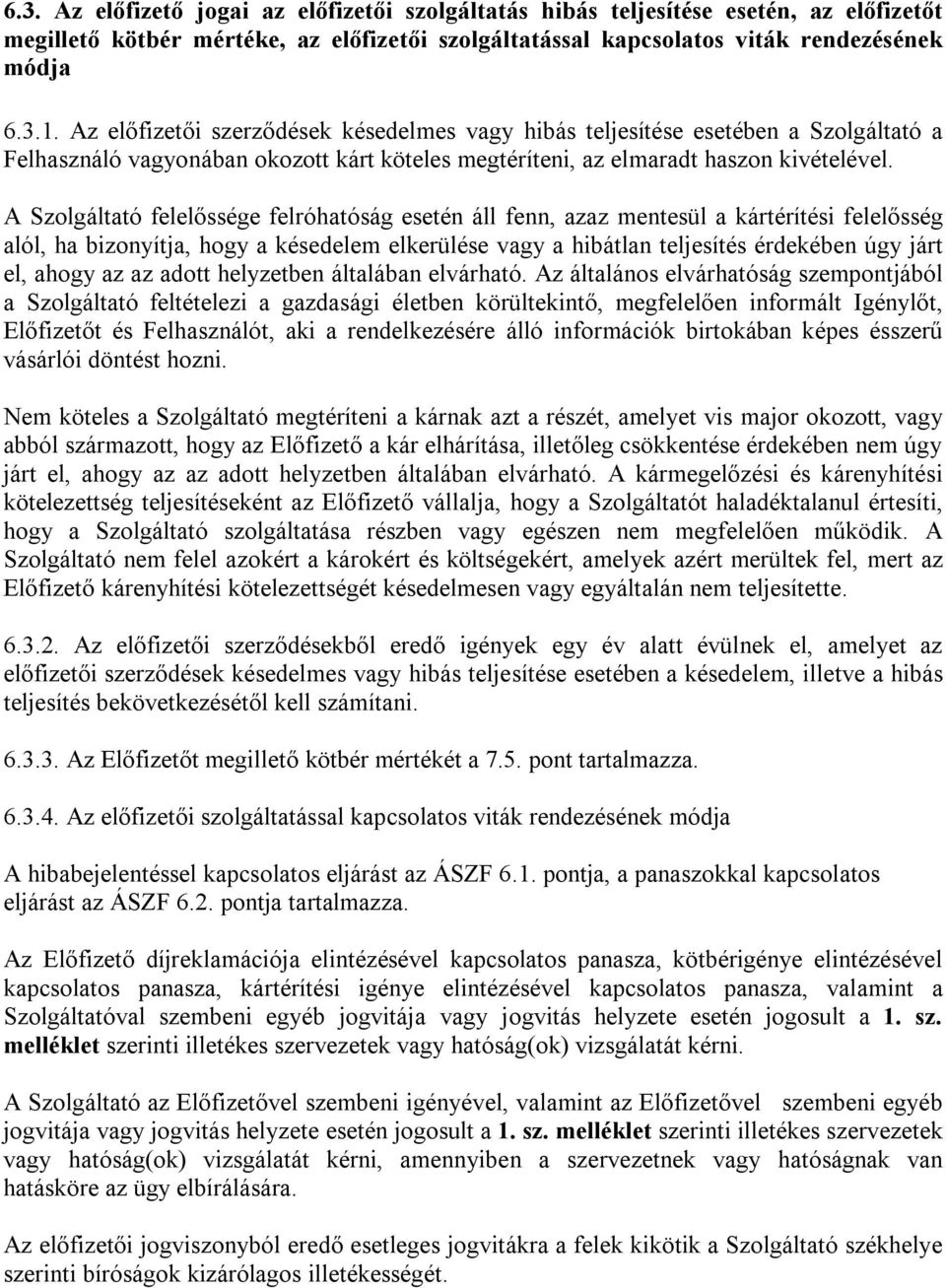 6.3. Az előfizető jogai az előfizetői szolgáltatás hibás teljesítése esetén, az előfizetőt megillető kötbér mértéke, az előfizetői szolgáltatással kapcsolatos viták rendezésének módja

6.3.1. Az előfizetői szerződések késedelmes vagy hibás teljesítése esetében a Szolgáltató a Felhasználó vagyonában okozott kárt köteles megtéríteni, az elmaradt haszon kivételével.

A Szolgáltató felelőssége felróhatóság esetén áll fenn, azaz mentesül a kártérítési felelősség alól, ha bizonyítja, hogy a késedelem elkerülése vagy a hibátlan teljesítés érdekében úgy járt el, ahogy az az adott helyzetben általában elvárható. Az általános elvárhatóság szempontjából a Szolgáltató feltételezi a gazdasági életben körültekintő, megfelelően informált Igénylőt, Előfizetőt és Felhasználót, aki a rendelkezésére álló információk birtokában képes ésszerű vásárlói döntést hozni.

Nem köteles a Szolgáltató megtéríteni a kárnak azt a részét, amelyet vis major okozott, vagy abból származott, hogy az Előfizető a kár elhárítása, illetőleg csökkentése érdekében nem úgy járt el, ahogy az az adott helyzetben általában elvárható. A kármegelőzési és kárenyhítési kötelezettség teljesítéseként az Előfizető vállalja, hogy a Szolgáltatót haladéktalanul értesíti, hogy a Szolgáltató szolgáltatása részben vagy egészen nem megfelelően működik. A Szolgáltató nem felel azokért a károkért és költségekért, amelyek azért merültek fel, mert az Előfizető kárenyhítési kötelezettségét késedelmesen vagy egyáltalán nem teljesítette.

6.3.2. Az előfizetői szerződésekből eredő igények egy év alatt évülnek el, amelyet az előfizetői szerződések késedelmes vagy hibás teljesítése esetében a késedelem, illetve a hibás teljesítés bekövetkezésétől kell számítani.

6.3.3. Az Előfizetőt megillető kötbér mértékét a 7.5. pont tartalmazza.

6.3.4. Az előfizetői szolgáltatással kapcsolatos viták rendezésének módja

A hibabejelentéssel kapcsolatos eljárást az ÁSZF 6.1. pontja, a panaszokkal kapcsolatos eljárást az ÁSZF 6.2. pontja tartalmazza.

Az Előfizető díjreklamációja elintézésével kapcsolatos panasza, kötbérigénye elintézésével kapcsolatos panasza, kártérítési igénye elintézésével kapcsolatos panasza, valamint a Szolgáltatóval szembeni egyéb jogvitája vagy jogvitás helyzete esetén jogosult a 1. sz. melléklet szerinti illetékes szervezetek vagy hatóság(ok) vizsgálatát kérni.

A Szolgáltató az Előfizetővel szembeni igényével, valamint az Előfizetővel szembeni egyéb jogvitája vagy jogvitás helyzete esetén jogosult a 1. sz. melléklet szerinti illetékes szervezetek vagy hatóság(ok) vizsgálatát kérni, amennyiben a szervezetnek vagy hatóságnak van hatásköre az ügy elbírálására.

Az előfizetői jogviszonyból eredő esetleges jogvitákra a felek kikötik a Szolgáltató székhelye szerinti bíróságok kizárólagos illetékességét.